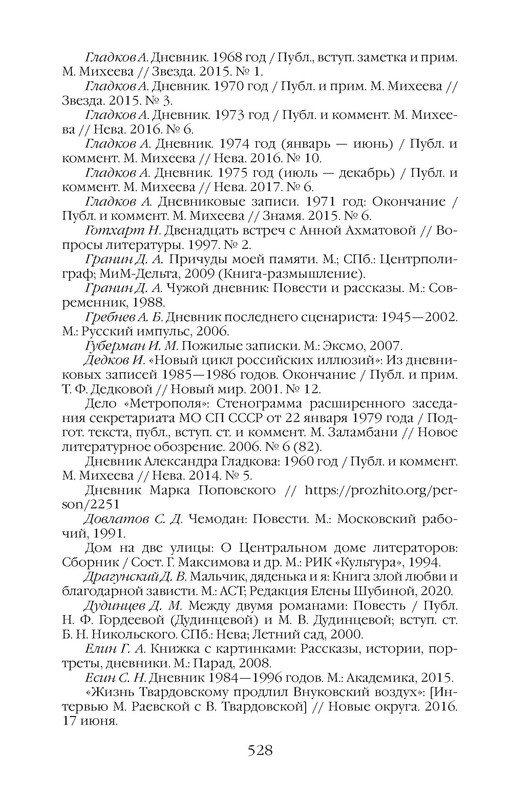 Гладков А. Дневник. 1968 год / Публ., вступ. заметка и прим. М. Михеева // Звезда. 2015. № 1.

Гладков А. Дневник. 1970 год / Публ. и прим. М. Михеева // Звезда. 2015. № 3.

Гладков А. Дневник. 1973 год / Публ. и коммент. М. Михеева // Нева. 2016. № 6.

Гладков А. Дневник. 1974 год (январь — июнь) / Публ. и коммент. М. Михеева // Нева. 2016. № 10.

Гладков А. Дневник. 1975 год (июль — декабрь) / Публ. и коммент. М. Михеева // Нева. 2017. № 6.

Гладков А. Дневниковые записи. 1971 год: Окончание / Публ. и коммент. М. Михеева // Знамя. 2015. № 6.

Готхарт Н. Двенадцать встреч с Анной Ахматовой // Вопросы литературы. 1997. № 2.

Гранин Д. А. Причуды моей памяти. М.; СПб.: Центрполиграф; МиМ-Дельта, 2009 (Книга-размышление).

Гранин Д. А. Чужой дневник: Повести и рассказы. М.: Современник, 1988.

Гребнев А. Б. Дневник последнего сценариста: 1945—2002. М.: Русский импульс, 2006.

Губерман И. М. Пожилые записки. М.: Эксмо, 2007.

Дедков И. «Новый цикл российских иллюзий»: Из дневниковых записей 1985—1986 годов. Окончание / Публ. и прим. Т. Ф. Дедковой // Новый мир. 2001. № 12.

Дело «Метрополя»: Стенограмма расширенного заседания секретариата МО СП СССР от 22 января 1979 года / Подгот. текста, публ., вступ. ст. и коммент. М. Заламбани // Новое литературное обозрение. 2006. № 6 (82).

Дневник Александра Гладкова: 1960 год / Публ. и коммент. М. Михеева // Нева. 2014. № 5.

Дневник Марка Поповского // https://prozhito.org/person/2251

Довлатов С. Д. Чемодан: Повести. М.: Московский рабочий, 1991.

Дом на две улицы: О Центральном доме литераторов: Сборник / Сост. Г. Максимова и др. М.: РИК «Культура», 1994.

Драгунский Д. В. Мальчик, дяденька и я: Книга злой любви и благодарной зависти. М.: АСТ; Редакция Елены Шубиной, 2020.

Дудинцев Д. М. Между двумя романами: Повесть / Публ. Н. Ф. Гордеевой (Дудинцевой) и М. В. Дудинцевой; вступ. ст. Б. Н. Никольского. СПб.: Нева; Летний сад, 2000.

Елин Г. А. Книжка с картинками: Рассказы, истории, портреты, дневники. М.: Парад, 2008.

Есин С. Н. Дневник 1984—1996 годов. М.: Академика, 2015.

«Жизнь Твардовскому продлил Внуковский воздух»: [Интервью М. Раевской с В. Твардовской] // Новые округа. 2016. 17 июня.

528